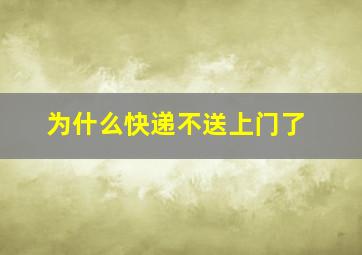 为什么快递不送上门了